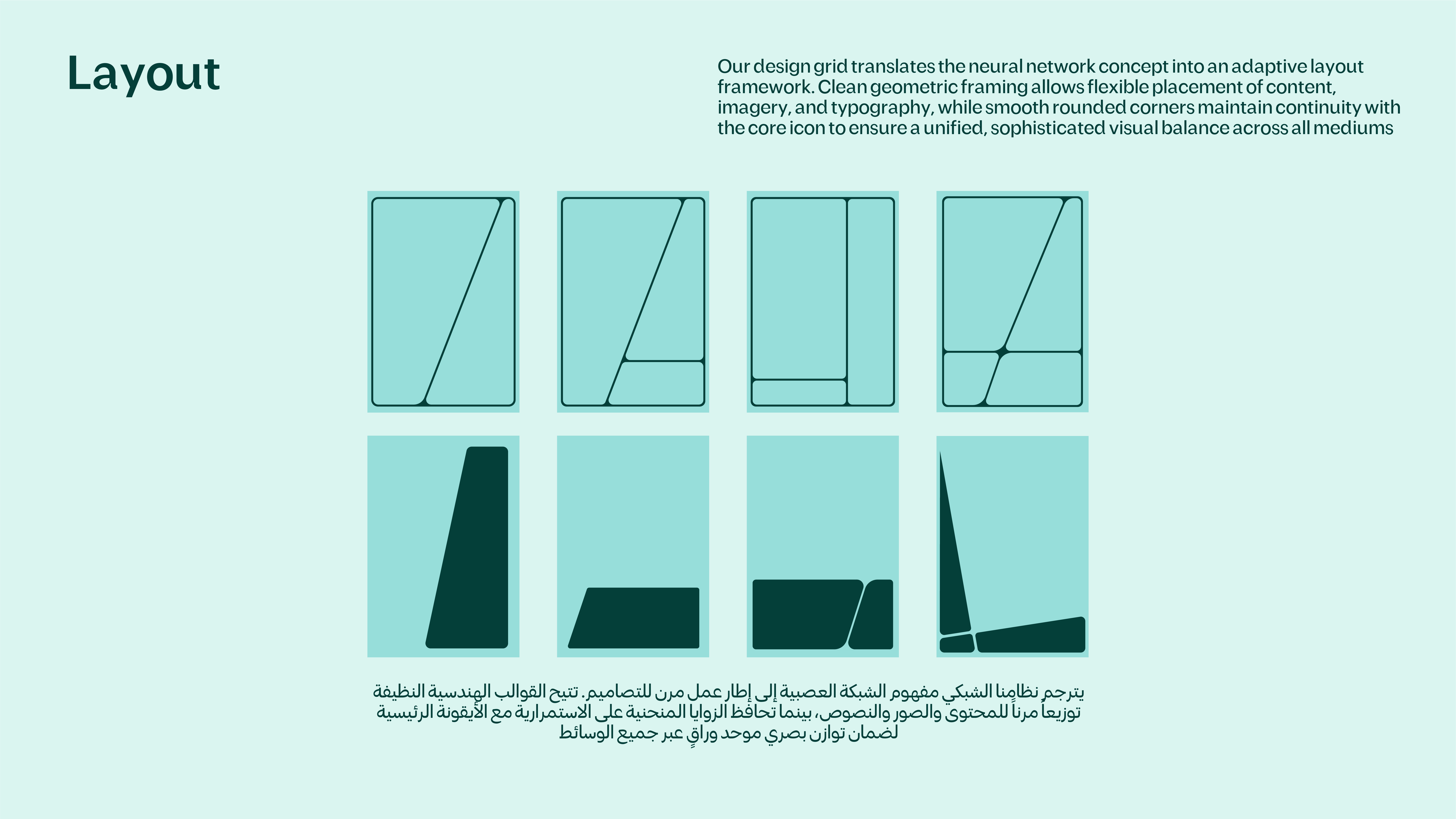 Layout

Our design grid translates the neural network concept into an adaptive layout framework. Clean geometric framing allows flexible placement of content, imagery, and typography, while smooth rounded corners maintain continuity with the core icon to ensure a unified, sophisticated visual balance across all mediums

يترجم نظامنا الشبكي مفهوم الشبكة العصبية إلى إطار عمل مرن للتصاميم. تتيح القوالب الهندسية النظيفة توزيعاً مرناً للمحتوى والصور والنصوص، بينما تحافظ الزوايا المنحنية على الاستمرارية مع الأيقونة الرئيسية لضمان توازن بصري موحد وراقٍ عبر جميع الوسائط